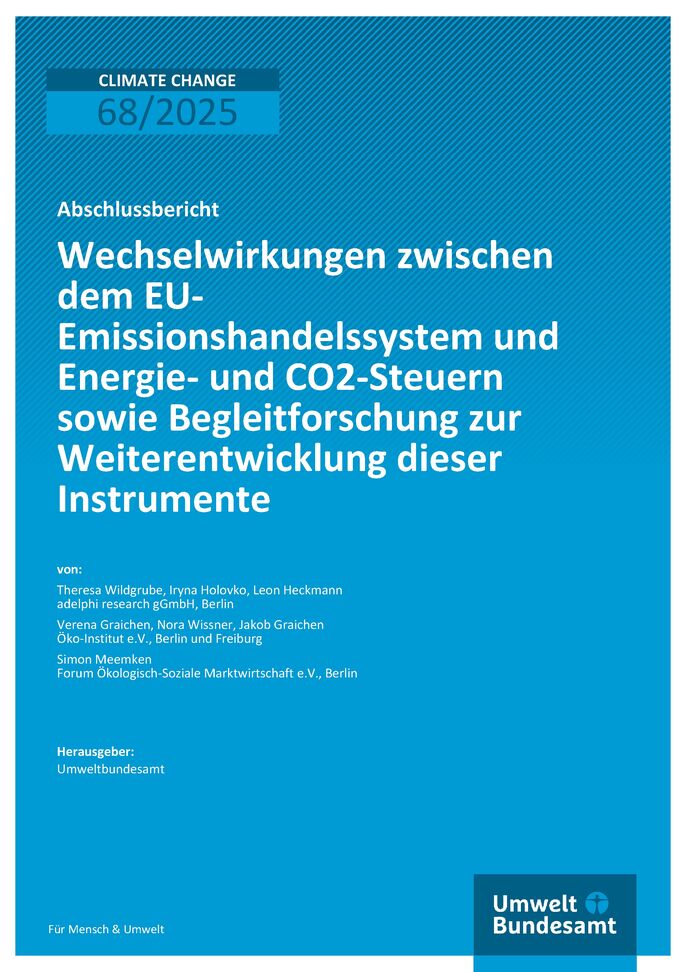 CLIMATE CHANGE
68/2025

Abschlussbericht

Wechselwirkungen zwischen dem EU-Emissionshandelssystem und Energie- und CO2-Steuern sowie Begleitforschung zur Weiterentwicklung dieser Instrumente

von:

Theresa Wildgrube, Iryna Holovko, Leon Heckmann
adelphi research gGmbH, Berlin

Verena Graichen, Nora Wissner, Jakob Graichen
Öko-Institut e.V., Berlin und Freiburg

Simon Meemken
Forum Ökologisch-Soziale Marktwirtschaft e.V., Berlin

Herausgeber:
Umweltbundesamt

Für Mensch & Umwelt

Umwelt Bundesamt